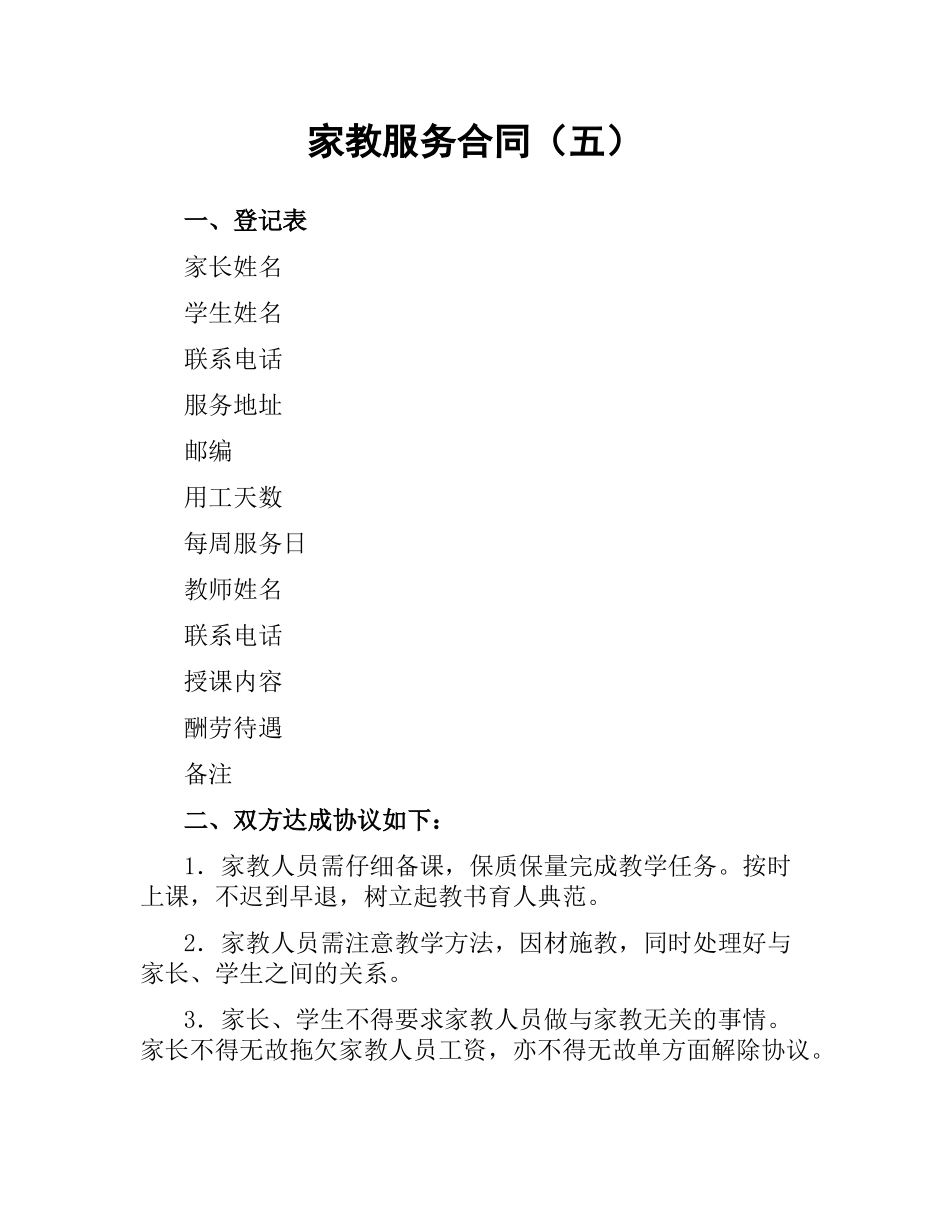 家教服务合同（五）

一、登记表

家长姓名

学生姓名

联系电话

服务地址

邮编

用工天数

每周服务日

教师姓名

联系电话

授课内容

酬劳待遇

备注

二、双方达成协议如下：

1．家教人员需仔细备课，保质保量完成教学任务。按时上课，不迟到早退，树立起教书育人典范。

2．家教人员需注意教学方法，因材施教，同时处理好与家长、学生之间的关系。

3．家长、学生不得要求家教人员做与家教无关的事情。家长不得无故拖欠家教人员工资，亦不得无故单方面解除协议。